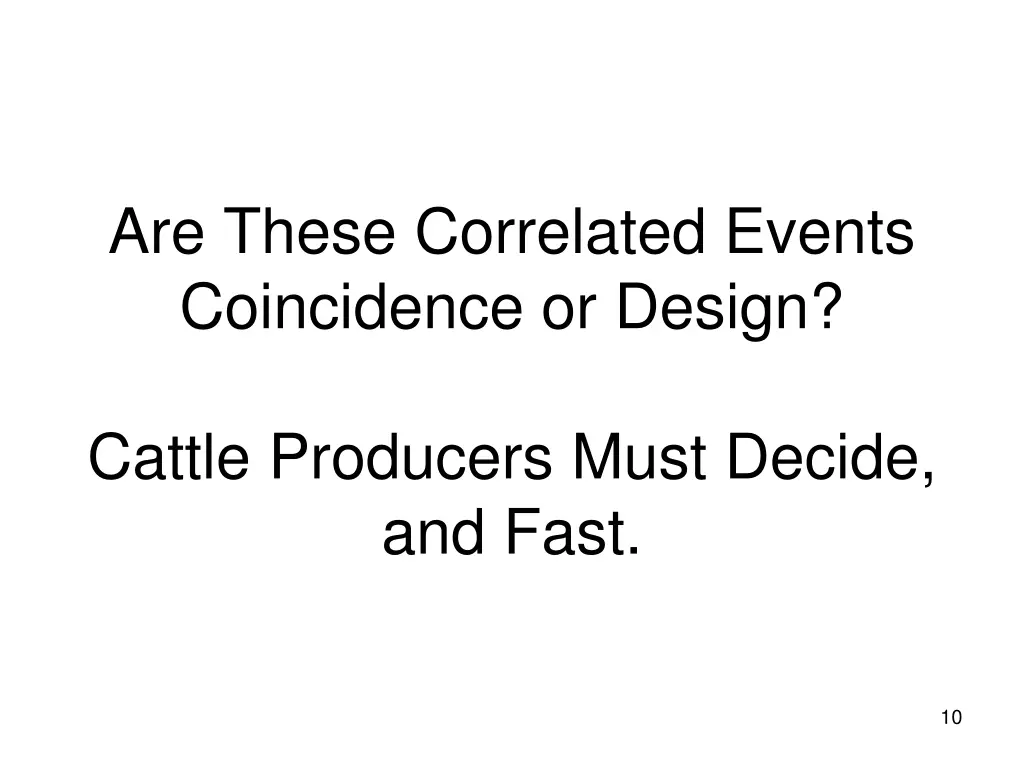 Are These Correlated Events Coincidence or Design?

Cattle Producers Must Decide, and Fast.

10